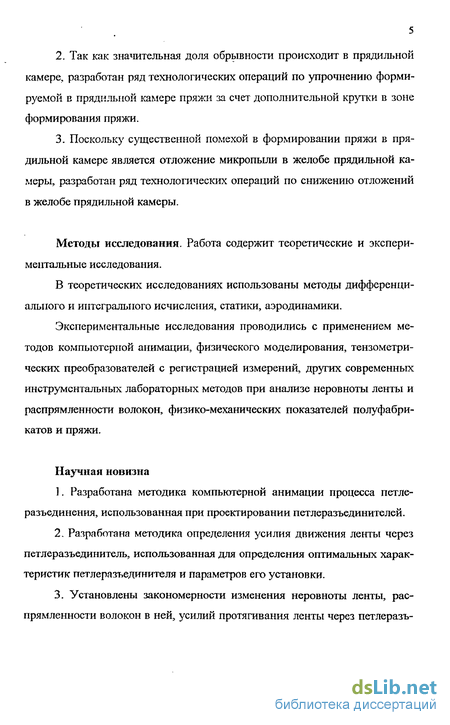 5

2. Так как значительная доля обрывности происходит в прядильной камере, разработан ряд технологических операций по упрочнению формируемой в прядильной камере пряжи за счет дополнительной крутки в зоне формирования пряжи.

3. Поскольку существенной помехой в формировании пряжи в прядильной камере является отложение микропыли в желобе прядильной камеры, разработан ряд технологических операций по снижению отложений в желобе прядильной камеры.

Методы исследования. Работа содержит теоретические и экспериментальные исследования.

В теоретических исследованиях использованы методы дифференциального и интегрального исчисления, статики, аэродинамики.

Экспериментальные исследования проводились с применением методов компьютерной анимации, физического моделирования, тензометрических преобразователей с регистрацией измерений, других современных инструментальных лабораторных методов при анализе неровноты ленты и распрямленности волокон, физико-механических показателей полуфабрикатов и пряжи.

Научная новизна

1. Разработана методика компьютерной анимации процесса петлеразъединения, использованная при проектировании петлеразъединителей.

2. Разработана методика определения усилия движения ленты через петлеразъединитель, использованная для определения оптимальных характеристик петлеразъединителя и параметров его установки.

3. Установлены закономерности изменения неровноты ленты, распрямленности волокон в ней, усилий протягивания ленты через петлеразъ-

dsLib.net
библиотека диссертаций